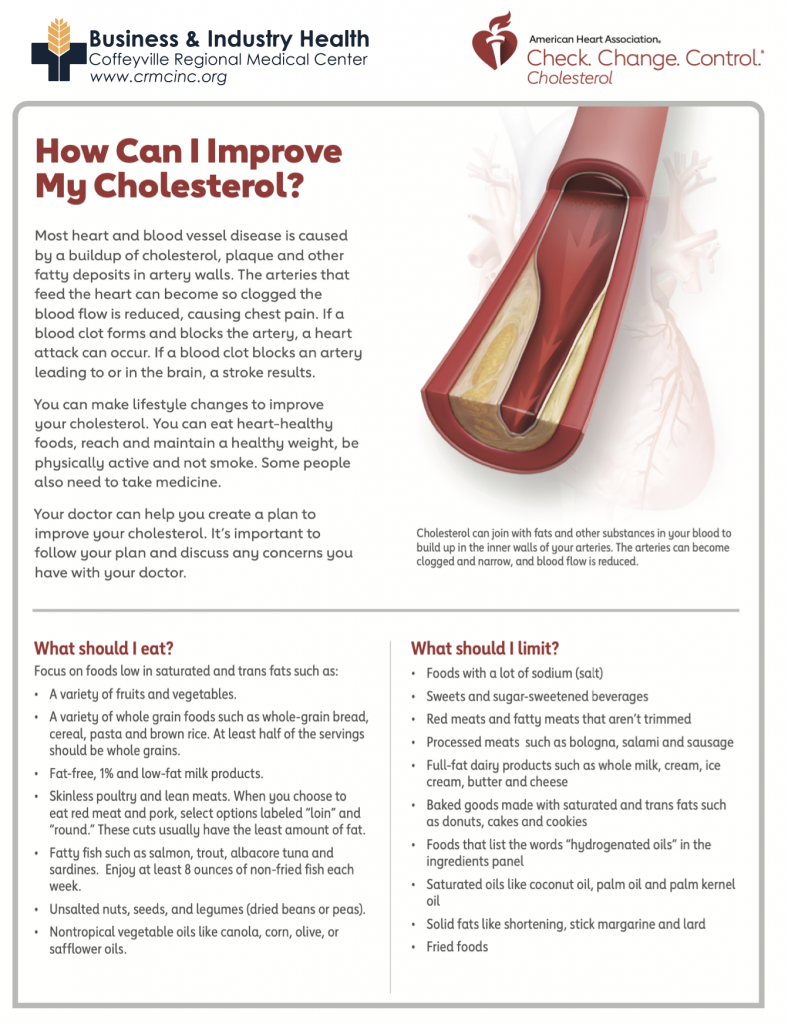 Business & Industry Health
Coffeyville Regional Medical Center
www.crmcinc.org

American Heart Association.
Check. Change. Control.®
Cholesterol

How Can I Improve My Cholesterol?

Most heart and blood vessel disease is caused by a buildup of cholesterol, plaque and other fatty deposits in artery walls. The arteries that feed the heart can become so clogged the blood flow is reduced, causing chest pain. If a blood clot forms and blocks the artery, a heart attack can occur. If a blood clot blocks an artery leading to or in the brain, a stroke results.

You can make lifestyle changes to improve your cholesterol. You can eat heart-healthy foods, reach and maintain a healthy weight, be physically active and not smoke. Some people also need to take medicine.

Your doctor can help you create a plan to improve your cholesterol. It's important to follow your plan and discuss any concerns you have with your doctor.

Cholesterol can join with fats and other substances in your blood to build up in the inner walls of your arteries. The arteries can become clogged and narrow, and blood flow is reduced.

What should I eat?

Focus on foods low in saturated and trans fats such as:

• A variety of fruits and vegetables.
• A variety of whole grain foods such as whole-grain bread, cereal, pasta and brown rice. At least half of the servings should be whole grains.
• Fat-free, 1% and low-fat milk products.
• Skinless poultry and lean meats. When you choose to eat red meat and pork, select options labeled "loin" and "round." These cuts usually have the least amount of fat.
• Fatty fish such as salmon, trout, albacore tuna and sardines. Enjoy at least 8 ounces of non-fried fish each week.
• Unsalted nuts, seeds, and legumes (dried beans or peas).
• Nontropical vegetable oils like canola, corn, olive, or safflower oils.

What should I limit?

• Foods with a lot of sodium (salt)
• Sweets and sugar-sweetened beverages
• Red meats and fatty meats that aren't trimmed
• Processed meats such as bologna, salami and sausage
• Full-fat dairy products such as whole milk, cream, ice cream, butter and cheese
• Baked goods made with saturated and trans fats such as donuts, cakes and cookies
• Foods that list the words "hydrogenated oils" in the ingredients panel
• Saturated oils like coconut oil, palm oil and palm kernel oil
• Solid fats like shortening, stick margarine and lard
• Fried foods